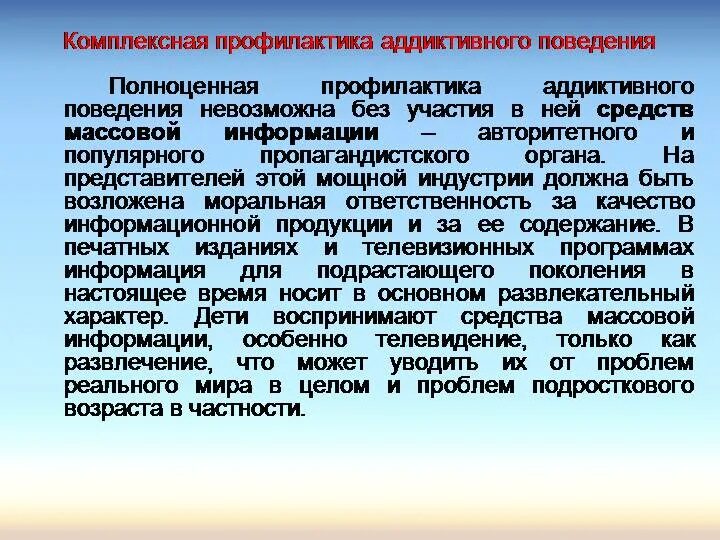 Комплексная профилактика аддиктивного поведения

Полноценная профилактика аддиктивного поведения невозможна без участия в ней средств массовой информации – авторитетного и популярного пропагандистского органа. На представителей этой мощной индустрии должна быть возложена моральная ответственность за качество информационной продукции и за ее содержание. В печатных изданиях и телевизионных программах информация для подрастающего поколения в настоящее время носит в основном развлекательный характер. Дети воспринимают средства массовой информации, особенно телевидение, только как развлечение, что может уводить их от проблем реального мира в целом и проблем подросткового возраста в частности.